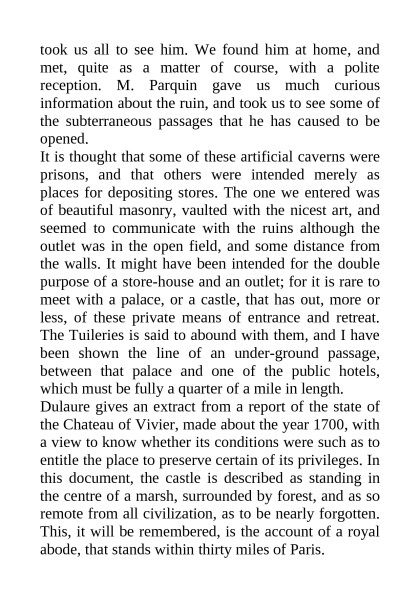 took us all to see him. We found him at home, and met, quite as a matter of course, with a polite reception. M. Parquin gave us much curious information about the ruin, and took us to see some of the subterraneous passages that he has caused to be opened.

It is thought that some of these artificial caverns were prisons, and that others were intended merely as places for depositing stores. The one we entered was of beautiful masonry, vaulted with the nicest art, and seemed to communicate with the ruins although the outlet was in the open field, and some distance from the walls. It might have been intended for the double purpose of a store-house and an outlet; for it is rare to meet with a palace, or a castle, that has out, more or less, of these private means of entrance and retreat. The Tuileries is said to abound with them, and I have been shown the line of an under-ground passage, between that palace and one of the public hotels, which must be fully a quarter of a mile in length.

Dulaure gives an extract from a report of the state of the Chateau of Vivier, made about the year 1700, with a view to know whether its conditions were such as to entitle the place to preserve certain of its privileges. In this document, the castle is described as standing in the centre of a marsh, surrounded by forest, and as so remote from all civilization, as to be nearly forgotten. This, it will be remembered, is the account of a royal abode, that stands within thirty miles of Paris.